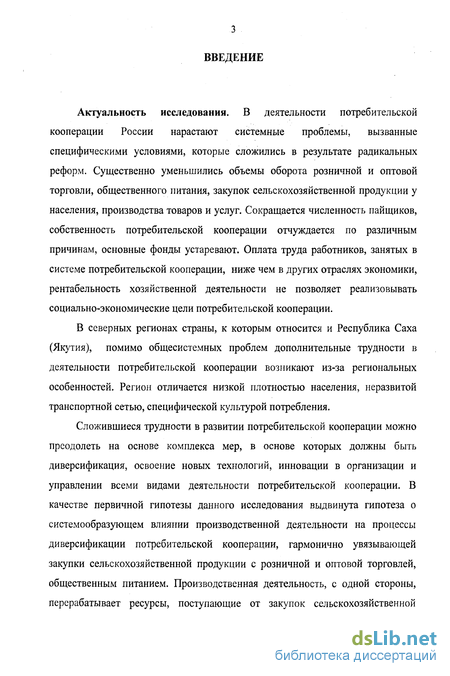 3

ВВЕДЕНИЕ

Актуальность исследования. В деятельности потребительской кооперации России нарастают системные проблемы, вызванные специфическими условиями, которые сложились в результате радикальных реформ. Существенно уменьшились объемы оборота розничной и оптовой торговли, общественного питания, закупок сельскохозяйственной продукции у населения, производства товаров и услуг. Сокращается численность пайщиков, собственность потребительской кооперации отчуждается по различным причинам, основные фонды устаревают. Оплата труда работников, занятых в системе потребительской кооперации, ниже чем в других отраслях экономики, рентабельность хозяйственной деятельности не позволяет реализовывать социально-экономические цели потребительской кооперации.

В северных регионах страны, к которым относится и Республика Саха (Якутия), помимо общесистемных проблем дополнительные трудности в деятельности потребительской кооперации возникают из-за региональных особенностей. Регион отличается низкой плотностью населения, неразвитой транспортной сетью, специфической культурой потребления.

Сложившиеся трудности в развитии потребительской кооперации можно преодолеть на основе комплекса мер, в основе которых должны быть диверсификация, освоение новых технологий, инновации в организации и управлении всеми видами деятельности потребительской кооперации. В качестве первичной гипотезы данного исследования выдвинута гипотеза о системообразующем влиянии производственной деятельности на процессы диверсификации потребительской кооперации, гармонично увязывающей закупки сельскохозяйственной продукции с розничной и оптовой торговлей, общественным питанием. Производственная деятельность, с одной стороны, перерабатывает ресурсы, поступающие от закупок сельскохозяйственной

dsLib.net
библиотека диссертаций